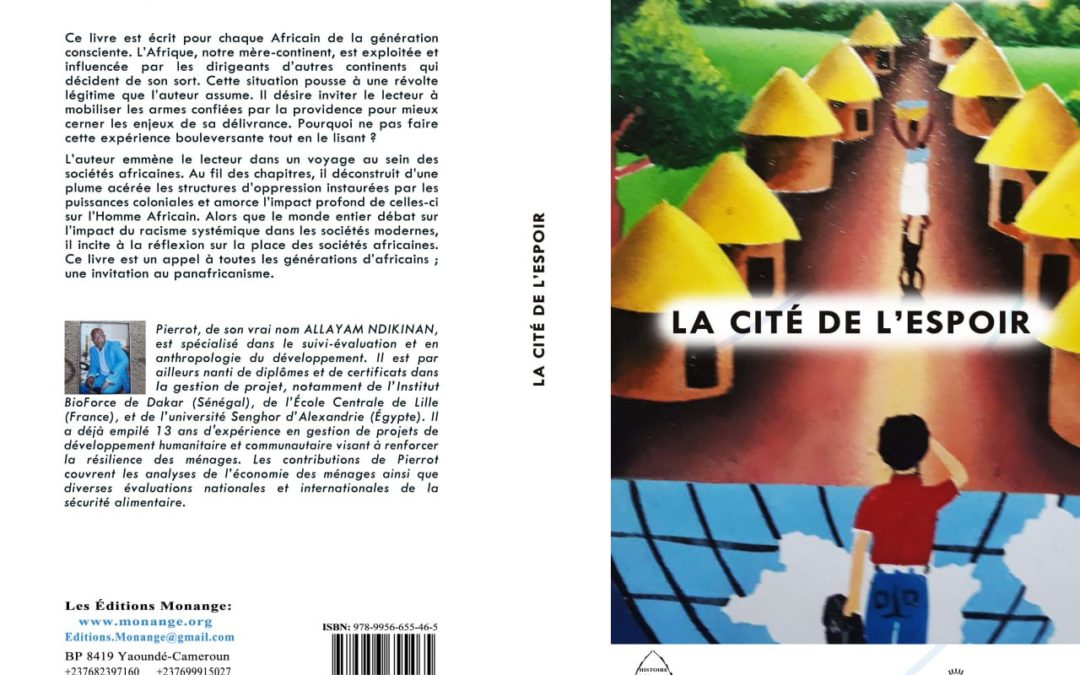 Ce livre est écrit pour chaque Africain de la génération consciente. L'Afrique, notre mère-continent, est exploitée et influencée par les dirigeants d'autres continents qui décident de son sort. Cette situation pousse à une révolte légitime que l'auteur assume. Il désire inviter le lecteur à mobiliser les armes confiées par la providence pour mieux cerner les enjeux de sa délivrance. Pourquoi ne pas faire cette expérience bouleversante tout en le lisant ?

L'auteur emmène le lecteur dans un voyage au sein des sociétés africaines. Au fil des chapitres, il déconstruit d'une plume acérée les structures d'oppression instaurées par les puissances coloniales et amorce l'impact profond de celles-ci sur l'Homme Africain. Alors que le monde entier débat sur l'impact du racisme systémique dans les sociétés modernes, il incite à la réflexion sur la place des sociétés africaines. Ce livre est un appel à toutes les générations d'africains ; une invitation au panafricanisme.

Pierrot, de son vrai nom ALLAYAM NDIKINAN, est spécialisé dans le suivi-évaluation et en anthropologie du développement. Il est par ailleurs nanti de diplômes et de certificats dans la gestion de projet, notamment de l'Institut BioForce de Dakar (Sénégal), de l'École Centrale de Lille (France), et de l'université Senghor d'Alexandrie (Égypte). Il a déjà empilé 13 ans d'expérience en gestion de projets de développement humanitaire et communautaire visant à renforcer la résilience des ménages. Les contributions de Pierrot couvrent les analyses de l'économie des ménages ainsi que diverses évaluations nationales et internationales de la sécurité alimentaire.

Les Éditions Monange:
www.monange.org
Editions.Monange@gmail.com
BP 8419 Yaoundé-Cameroun
+237682397160 +237699915027

ISBN: 978-9956-655-46-5

LA CITÉ DE L'ESPOIR

LA CITÉ DE L'ESPOIR

HISTOIRE